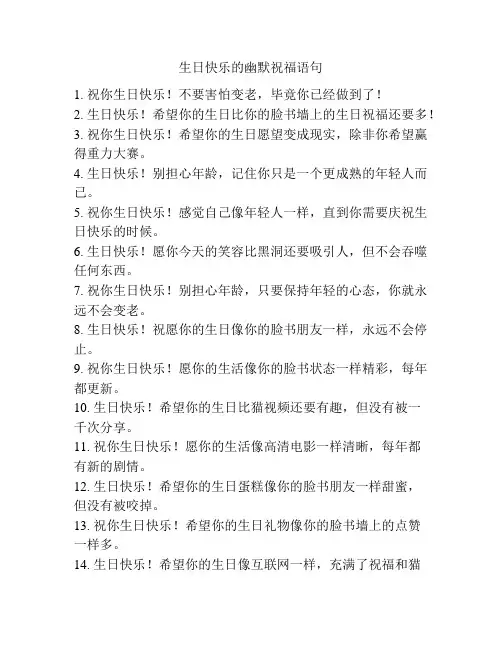 生日快乐的幽默祝福语句

1. 祝你生日快乐！不要害怕变老，毕竟你已经做到了！

2. 生日快乐！希望你的生日比你的脸书墙上的生日祝福还要多！

3. 祝你生日快乐！希望你的生日愿望变成现实，除非你希望赢得重力大赛。

4. 生日快乐！别担心年龄，记住你只是一个更成熟的年轻人而已。

5. 祝你生日快乐！感觉自己像年轻人一样，直到你需要庆祝生日快乐的时候。

6. 生日快乐！愿你今天的笑容比黑洞还要吸引人，但不会吞噬任何东西。

7. 祝你生日快乐！别担心年龄，只要保持年轻的心态，你就永远不会变老。

8. 生日快乐！祝愿你的生日像你的脸书朋友一样，永远不会停止。

9. 祝你生日快乐！愿你的生活像你的脸书状态一样精彩，每年都更新。

10. 生日快乐！希望你的生日比猫视频还要有趣，但没有被一千次分享。

11. 祝你生日快乐！愿你的生活像高清电影一样清晰，每年都有新的剧情。

12. 生日快乐！希望你的生日蛋糕像你的脸书朋友一样甜蜜，但没有被咬掉。

13. 祝你生日快乐！希望你的生日礼物像你的脸书墙上的点赞一样多。

14. 生日快乐！希望你的生日像互联网一样，充满了祝福和猫